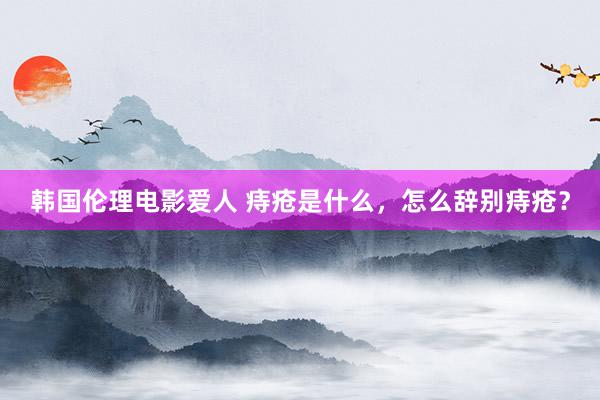 韩国伦理电影爱人 痔疮是什么，怎么辞别痔疮？